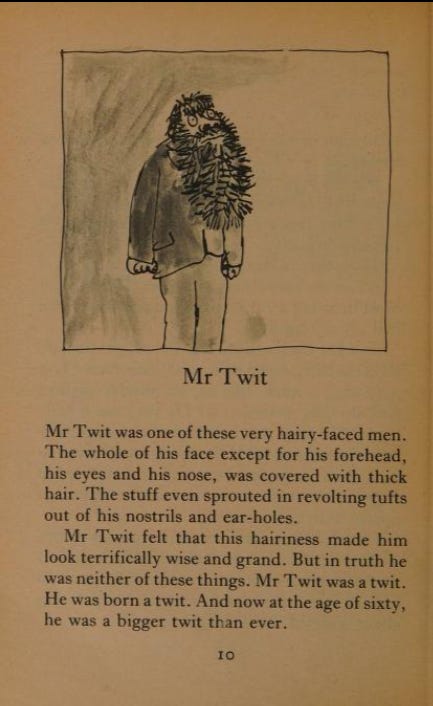 Mr Twit

Mr Twit was one of these very hairy-faced men. The whole of his face except for his forehead, his eyes and his nose, was covered with thick hair. The stuff even sprouted in revolting tufts out of his nostrils and ear-holes.

Mr Twit felt that this hairiness made him look terrifically wise and grand. But in truth he was neither of these things. Mr Twit was a twit. He was born a twit. And now at the age of sixty, he was a bigger twit than ever.

10